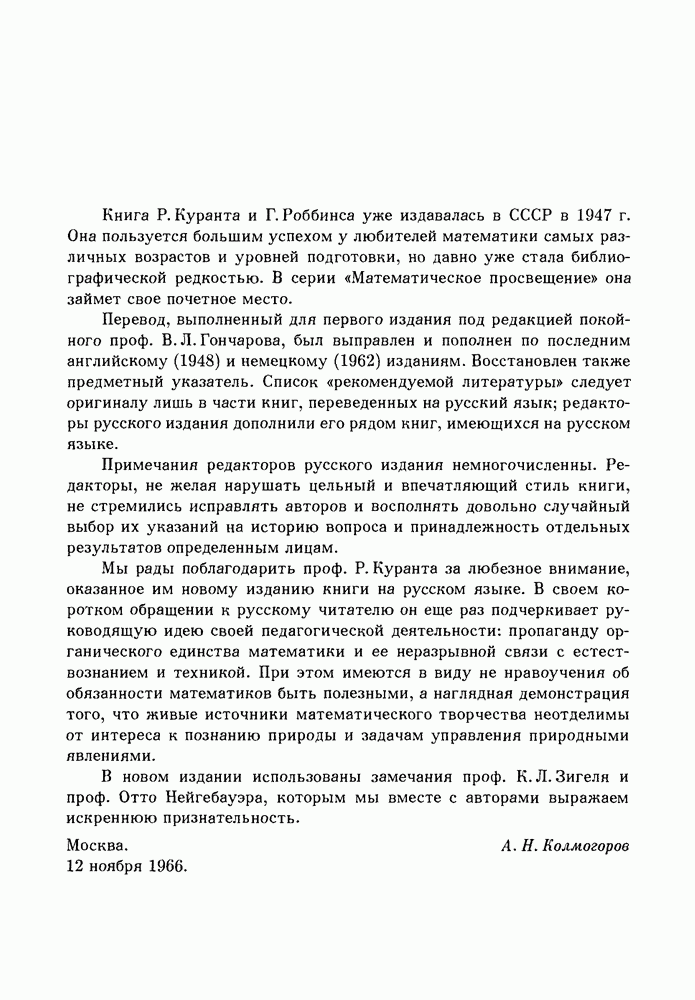 Книга Р. Куранта и Г. Роббинса уже издавалась в СССР в 1947 г. Она пользуется большим успехом у любителей математики самых различных возрастов и уровней подготовки, но давно уже стала библиографической редкостью. В серии «Математическое просвещение» она займет свое почетное место.

Перевод, выполненный для первого издания под редакцией покойного проф. В. Л. Гончарова, был выправлен и пополнен по последним английскому (1948) и немецкому (1962) изданиям. Восстановлен также предметный указатель. Список «рекомендуемой литературы» следует оригиналу лишь в части книг, переведенных на русский язык; редакторы русского издания дополнили его рядом книг, имеющихся на русском языке.

Примечания редакторов русского издания немногочисленны. Редакторы, не желая нарушать цельный и впечатляющий стиль книги, не стремились исправлять авторов и восполнять довольно случайный выбор их указаний на историю вопроса и принадлежность отдельных результатов определенным лицам.

Мы рады поблагодарить проф. Р. Куранта за любезное внимание, оказанное им новому изданию книги на русском языке. В своем коротком обращении к русскому читателю он еще раз подчеркивает руководящую идею своей педагогической деятельности: пропаганду органического единства математики и ее неразрывной связи с естествознанием и техникой. При этом имеются в виду не нравоучения об обязанности математиков быть полезными, а наглядная демонстрация того, что живые источники математического творчества неотделимы от интереса к познанию природы и задачам управления природными явлениями.

В новом издании использованы замечания проф. К. Л. Зигеля и проф. Отто Нейгебауэра, которым мы вместе с авторами выражаем искреннюю признательность.

Москва.
12 ноября 1966.

А. Н. Колмогоров